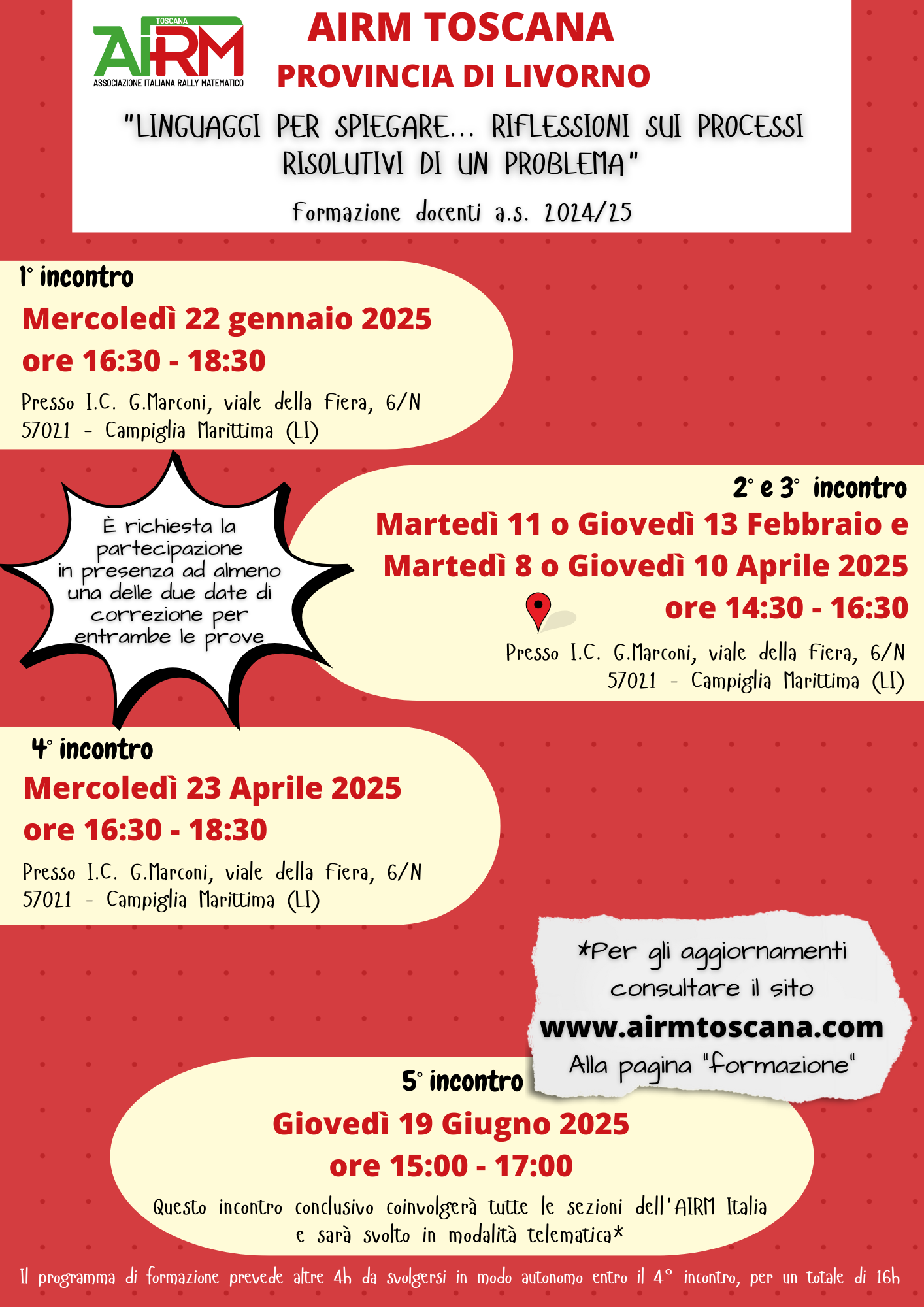 TOSCANA
AIRM
ASSOCIAZIONE ITALIANA RALLY MATEMATICO

AIRM TOSCANA
PROVINCIA DI LIVORNO

"LINGUAGGI PER SPIEGARE... RIFLESSIONI SUI PROCESSI RISOLUTIVI DI UN PROBLEMA"

Formazione docenti a.s. 2024/25

1° incontro
Mercoledì 22 gennaio 2025
ore 16:30 - 18:30
Presso I.C. G.Marconi, viale della Fiera, 6/N
57021 - Campiglia Marittima (LI)

È richiesta la partecipazione in presenza ad almeno una delle due date di correzione per entrambe le prove

2° e 3° incontro
Martedì 11 o Giovedì 13 Febbraio e
Martedì 8 o Giovedì 10 Aprile 2025
ore 14:30 - 16:30
Presso I.C. G.Marconi, viale della Fiera, 6/N
57021 - Campiglia Marittima (LI)

4° incontro
Mercoledì 23 Aprile 2025
ore 16:30 - 18:30
Presso I.C. G.Marconi, viale della Fiera, 6/N
57021 - Campiglia Marittima (LI)

*Per gli aggiornamenti consultare il sito
www.airmtoscana.com
Alla pagina "formazione"

5° incontro
Giovedì 19 Giugno 2025
ore 15:00 - 17:00
Questo incontro conclusivo coinvolgerà tutte le sezioni dell'AIRM Italia e sarà svolto in modalità telematica*

Il programma di formazione prevede altre 4h da svolgersi in modo autonomo entro il 4° incontro, per un totale di 16h